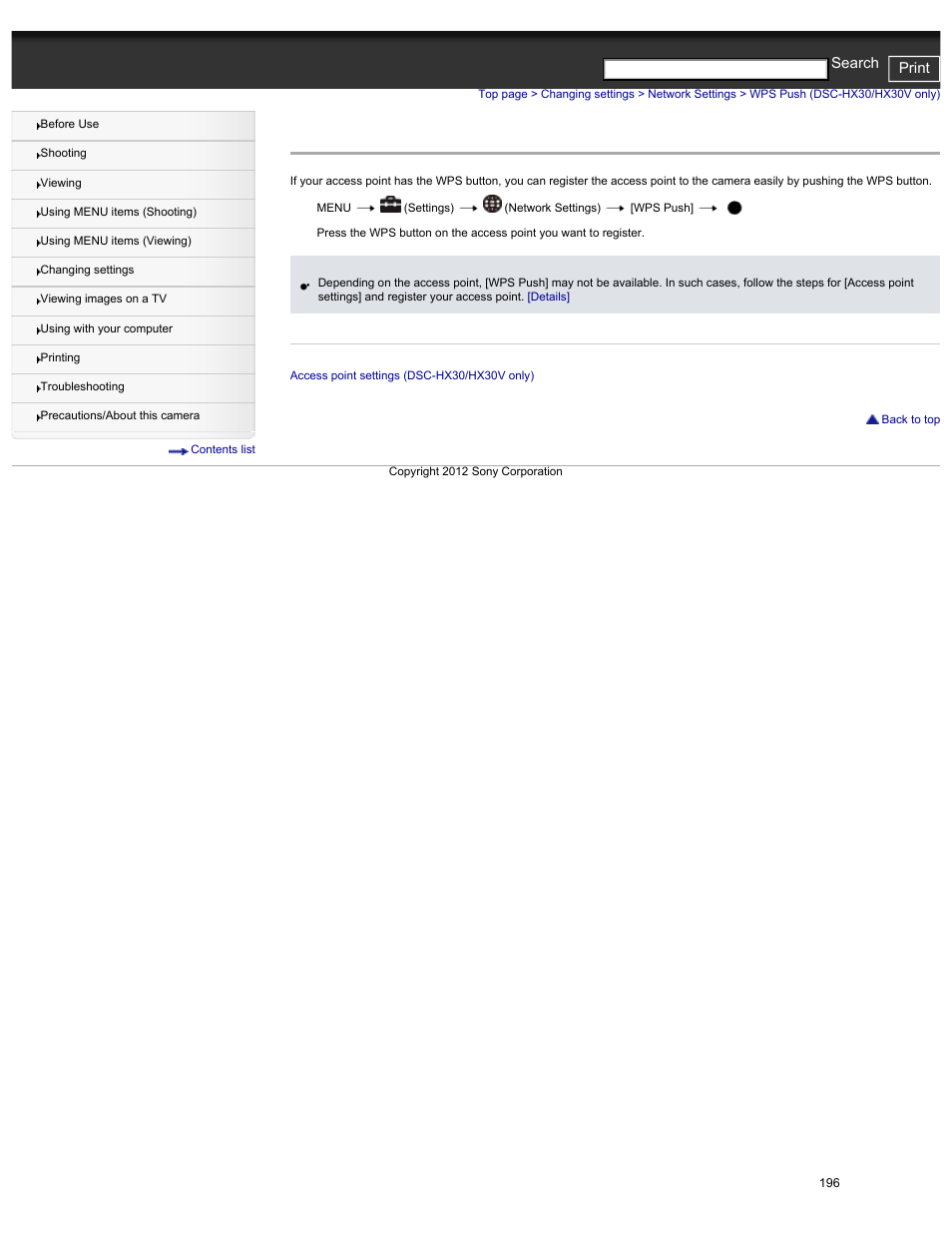 Search Print

Top page > Changing settings > Network Settings > WPS Push (DSC-HX30/HX30V only)

Before Use
Shooting
Viewing
Using MENU items (Shooting)
Using MENU items (Viewing)
Changing settings
Viewing images on a TV
Using with your computer
Printing
Troubleshooting
Precautions/About this camera

Contents list

If your access point has the WPS button, you can register the access point to the camera easily by pushing the WPS button.

MENU → (Settings) → (Network Settings) → [WPS Push] →

Press the WPS button on the access point you want to register.

Depending on the access point, [WPS Push] may not be available. In such cases, follow the steps for [Access point settings] and register your access point. [Details]

Access point settings (DSC-HX30/HX30V only)

Back to top

Copyright 2012 Sony Corporation

196